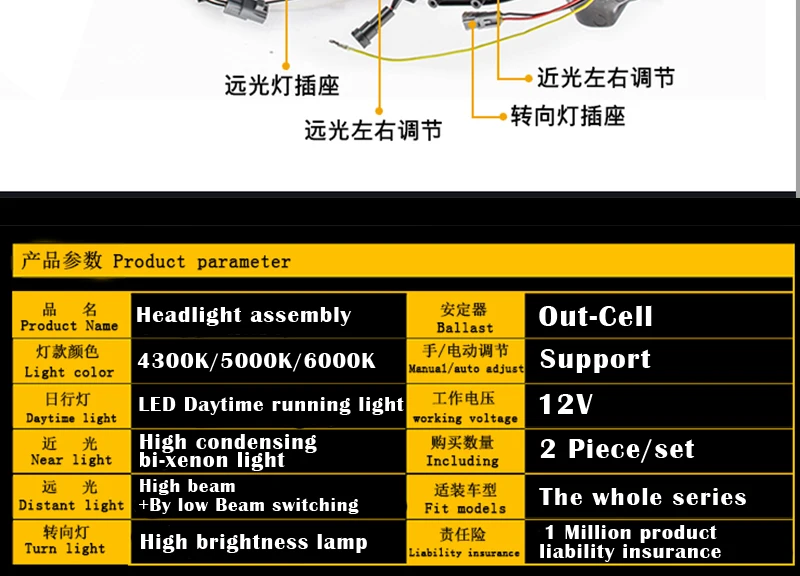 远光灯插座

远光左右调节

近光左右调节

转向灯插座

产品参数 Product parameter

| 品 名 Product Name | Headlight assembly | 安定器 Ballast | Out-Cell |
|---|---|---|---|
| 灯款颜色 Light color | 4300K/5000K/6000K | 手/电动调节 Manual/auto adjust | Support |
| 日行灯 Daytime light | LED Daytime running light | 工作电压 working voltage | 12V |
| 近 光 Near light | High condensing bi-xenon light | 购买数量 Including | 2 Piece/set |
| 远 光 Distant light | High beam +By low Beam switching | 适装车型 Fit models | The whole series |
| 转向灯 Turn light | High brightness lamp | 责任险 Liability insurance | 1 Million product liability insurance |